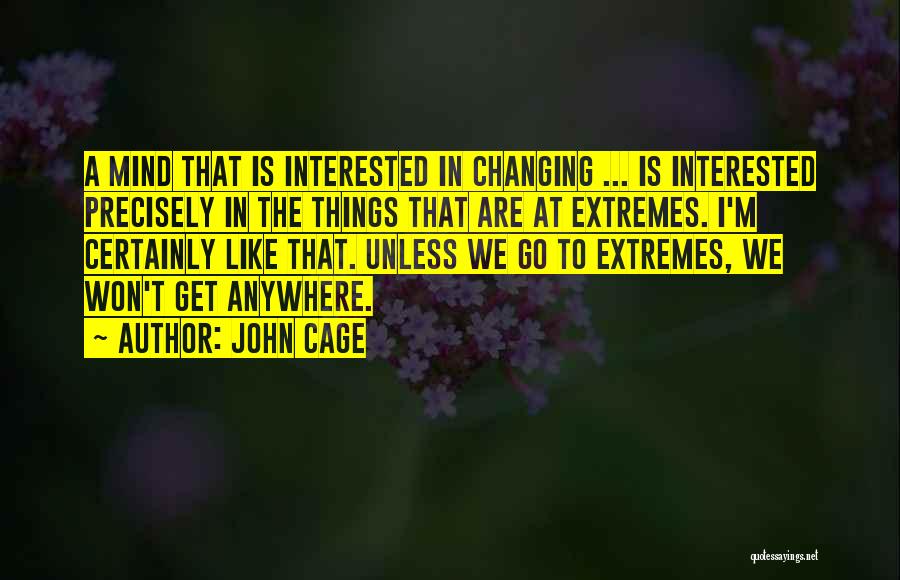 A MIND THAT IS INTERESTED IN CHANGING ... IS INTERESTED PRECISELY IN THE THINGS THAT ARE AT EXTREMES. I'M CERTAINLY LIKE THAT. UNLESS WE GO TO EXTREMES, WE WON'T GET ANYWHERE.

~ AUTHOR: JOHN CAGE

quotessayings.net